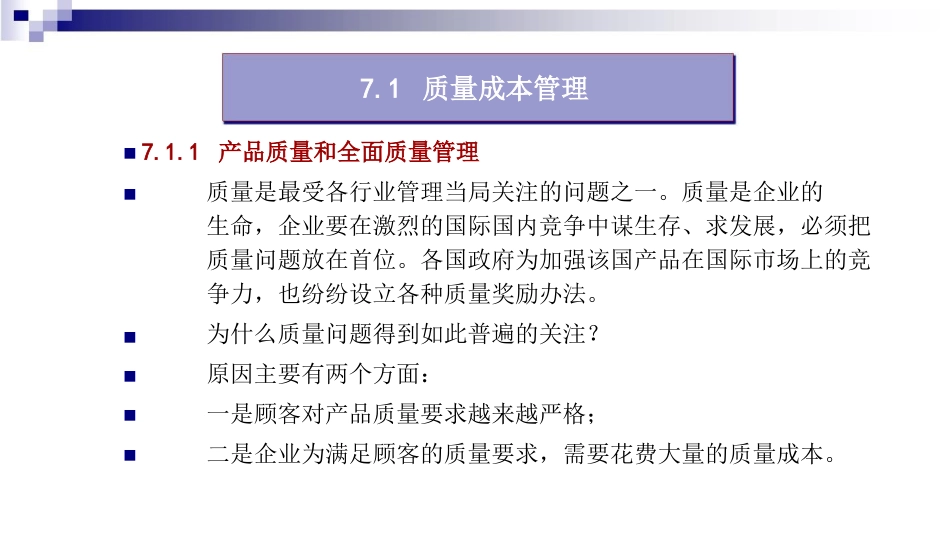 7.1 质量成本管理

7.1.1 产品质量和全面质量管理

质量是最受各行业管理当局关注的问题之一。质量是企业的生命，企业要在激烈的国际国内竞争中谋生存、求发展，必须把质量问题放在首位。各国政府为加强该国产品在国际市场上的竞争力，也纷纷设立各种质量奖励办法。

为什么质量问题得到如此普遍的关注？

原因主要有两个方面：

一是顾客对产品质量要求越来越严格；

二是企业为满足顾客的质量要求，需要花费大量的质量成本。